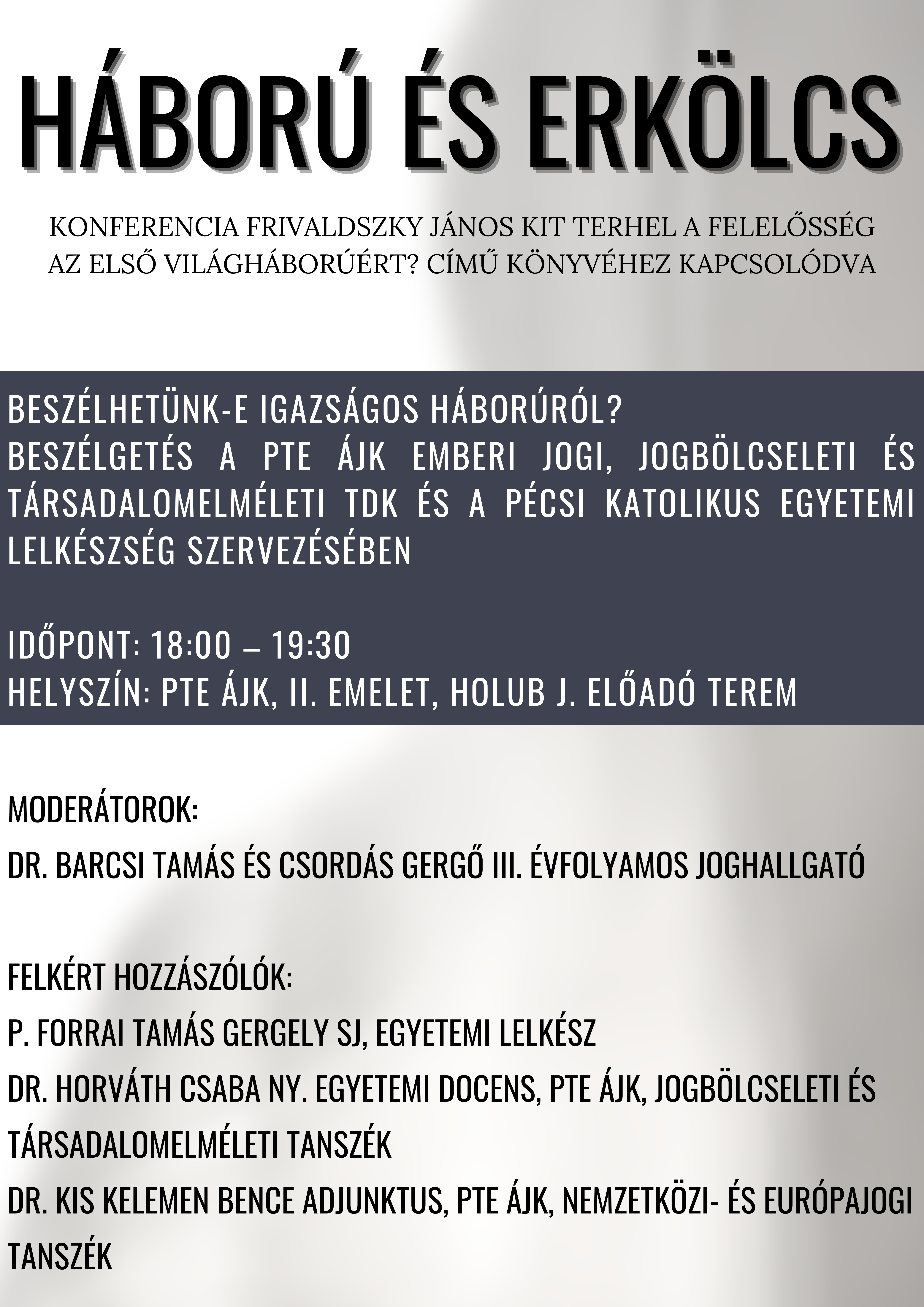 HÁBORÚ ÉS ERKÖLCS

KONFERENCIA FRIVALDSZKY JÁNOS KIT TERHEL A FELELŐSSÉG AZ ELSŐ VILÁGHÁBORÚÉRT? CÍMŰ KÖNYVÉHEZ KAPCSOLÓDVA

BESZÉLHETÜNK-E IGAZSÁGOS HÁBORÚRÓL?
BESZÉLGETÉS A PTE ÁJK EMBERI JOGI, JOGBÖLCSELETI ÉS TÁRSADALOMELMÉLETI TDK ÉS A PÉCSI KATOLIKUS EGYETEMI LELKÉSZSÉG SZERVEZÉSÉBEN

IDŐPONT: 18:00 – 19:30
HELYSZÍN: PTE ÁJK, II. EMELET, HOLUB J. ELŐADÓ TEREM

MODERÁTOROK:
DR. BARCSI TAMÁS ÉS CSORDÁS GERGŐ III. ÉVFOLYAMOS JOGHALLGATÓ

FELKÉRT HOZZÁSZÓLÓK:
P. FORRAI TAMÁS GERGELY SJ, EGYETEMI LELKÉSZ
DR. HORVÁTH CSABA NY. EGYETEMI DOCENS, PTE ÁJK, JOGBÖLCSELETI ÉS TÁRSADALOMELMÉLETI TANSZÉK
DR. KIS KELEMEN BENCE ADJUNKTUS, PTE ÁJK, NEMZETKÖZI- ÉS EURÓPAJOGI TANSZÉK